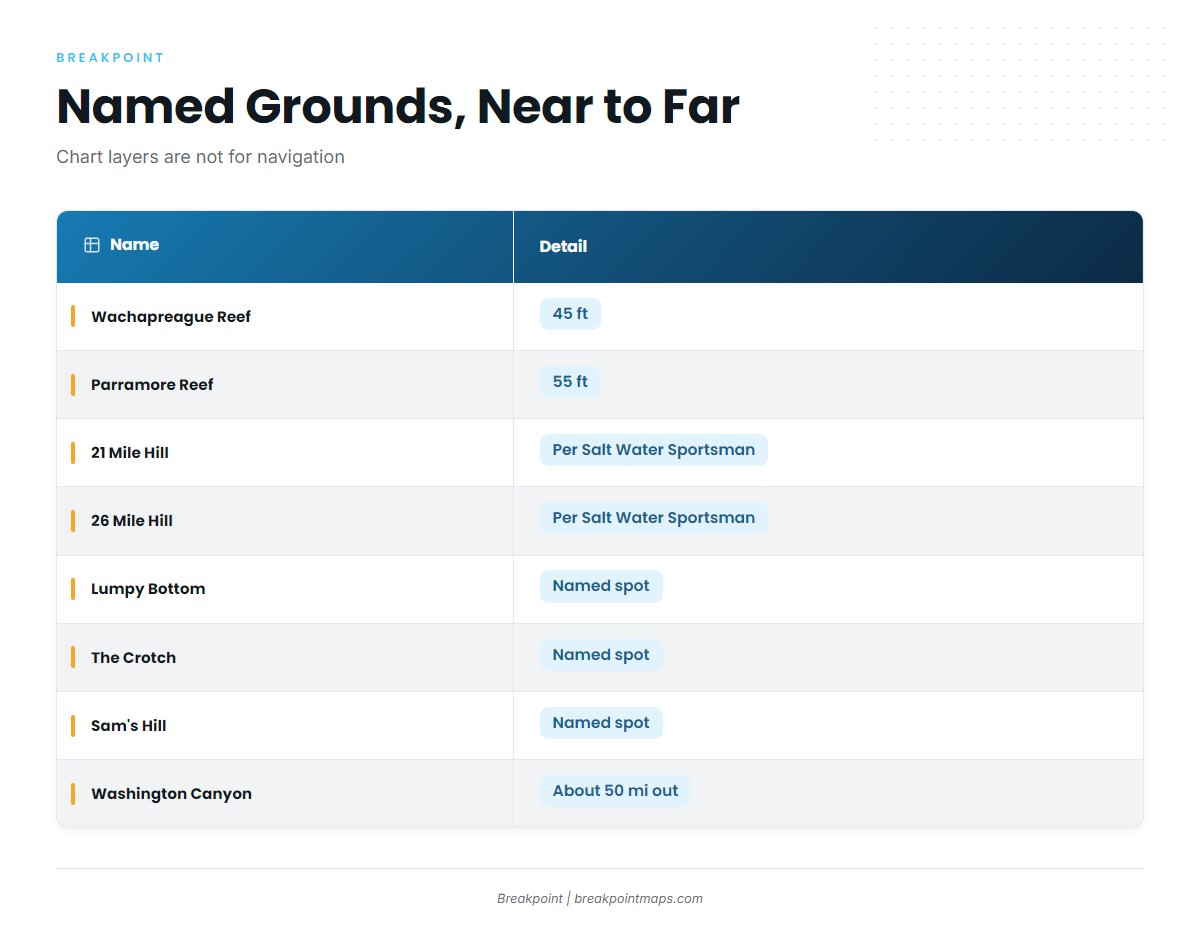 BREAKPOINT

Named Grounds, Near to Far

Chart layers are not for navigation

| Name | Detail |
|---|---|
| Wachapreague Reef | 45 ft |
| Parramore Reef | 55 ft |
| 21 Mile Hill | Per Salt Water Sportsman |
| 26 Mile Hill | Per Salt Water Sportsman |
| Lumpy Bottom | Named spot |
| The Crotch | Named spot |
| Sam's Hill | Named spot |
| Washington Canyon | About 50 mi out |

Breakpoint | breakpointmaps.com